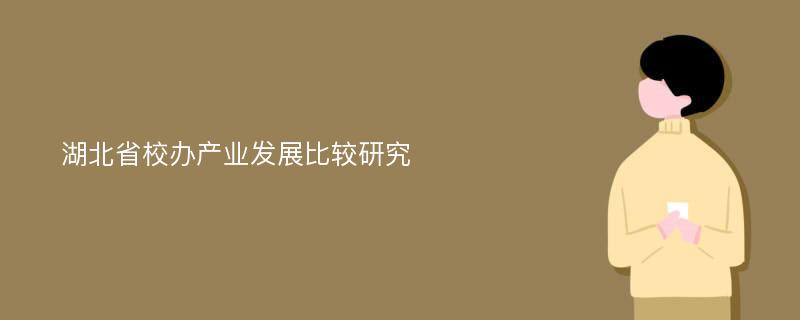 湖北省校办产业发展比较研究